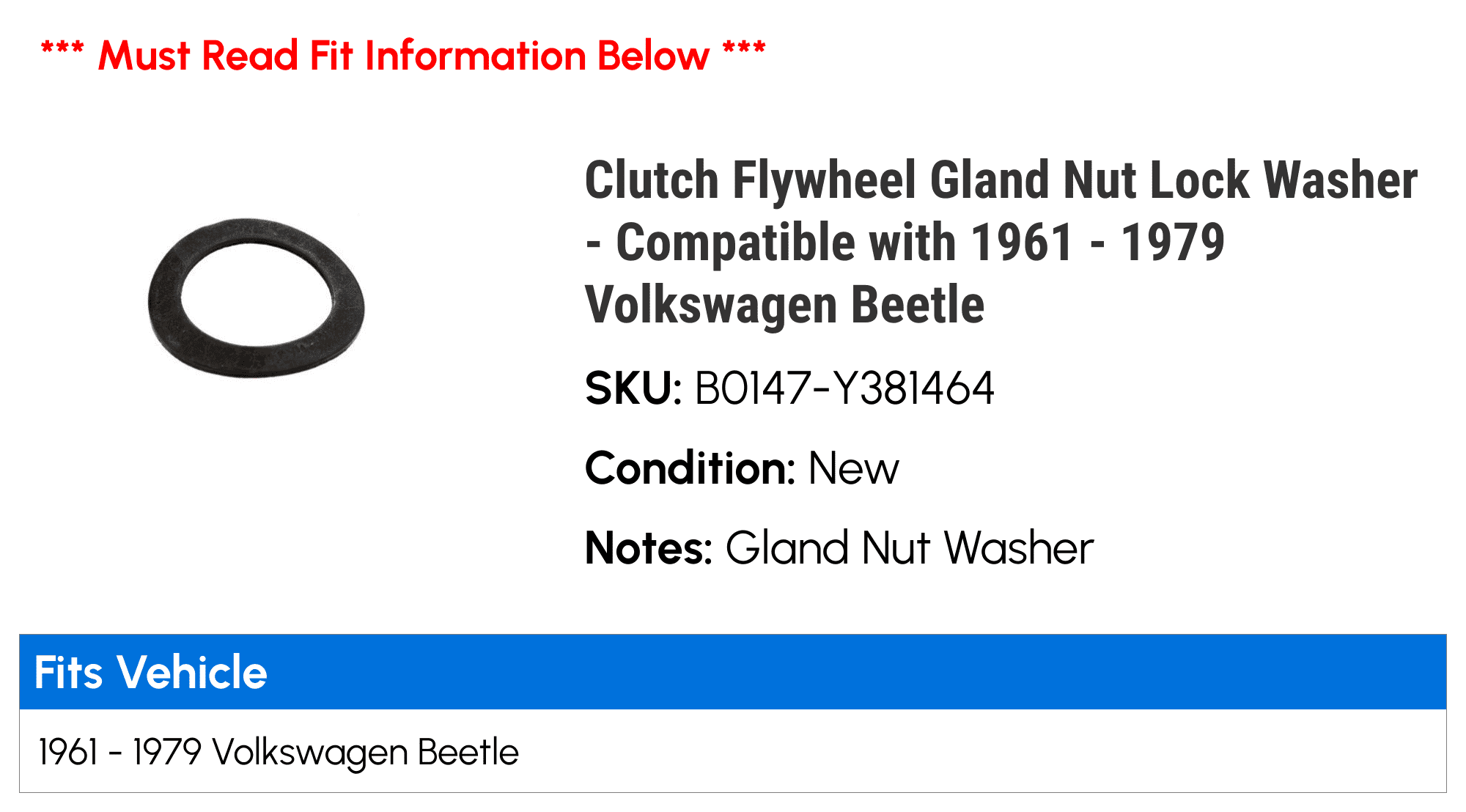 *** Must Read Fit Information Below ***

Clutch Flywheel Gland Nut Lock Washer - Compatible with 1961 - 1979 Volkswagen Beetle

SKU: B0147-Y381464

Condition: New

Notes: Gland Nut Washer

| Fits Vehicle |
|---|
| 1961 - 1979 Volkswagen Beetle |